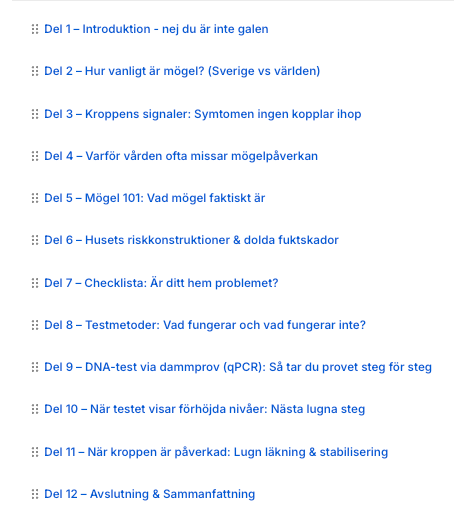 Del 1 – Introduktion - nej du är inte galen

Del 2 – Hur vanligt är mögel? (Sverige vs världen)

Del 3 – Kroppens signaler: Symtomen ingen kopplar ihop

Del 4 – Varför vården ofta missar mögelpåverkan

Del 5 – Mögel 101: Vad mögel faktiskt är

Del 6 – Husets riskkonstruktioner & dolda fuktskador

Del 7 – Checklista: Är ditt hem problemet?

Del 8 – Testmetoder: Vad fungerar och vad fungerar inte?

Del 9 – DNA-test via dammprov (qPCR): Så tar du provet steg för steg

Del 10 – När testet visar förhöjda nivåer: Nästa lugna steg

Del 11 – När kroppen är påverkad: Lugn läkning & stabilisering

Del 12 – Avslutning & Sammanfattning